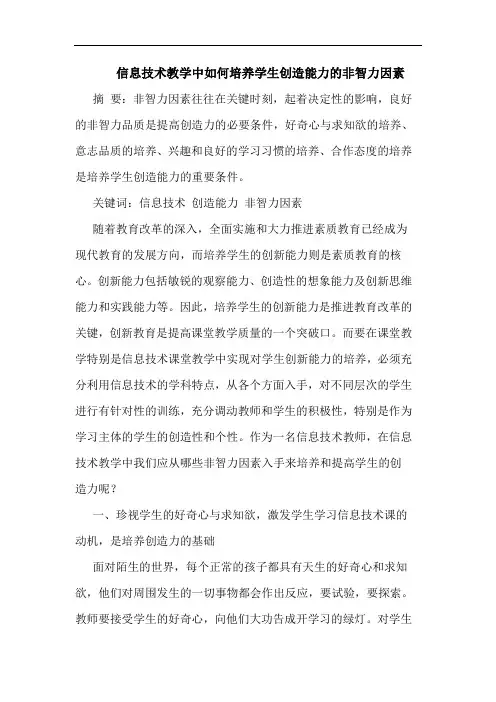 信息技术教学中如何培养学生创造能力的非智力因素

摘 要：非智力因素往往在关键时刻，起着决定性的影响，良好的非智力品质是提高创造力的必要条件，好奇心与求知欲的培养、意志品质的培养、兴趣和良好的学习习惯的培养、合作态度的培养是培养学生创造能力的重要条件。

关键词：信息技术 创造能力 非智力因素

随着教育改革的深入，全面实施和大力推进素质教育已经成为现代教育的发展方向，而培养学生的创新能力则是素质教育的核心。创新能力包括敏锐的观察能力、创造性的想象能力及创新思维能力和实践能力等。因此，培养学生的创新能力是推进教育改革的关键，创新教育是提高课堂教学质量的一个突破口。而要在课堂教学特别是信息技术课堂教学中实现对学生创新能力的培养，必须充分利用信息技术的学科特点，从各个方面入手，对不同层次的学生进行有针对性的训练，充分调动教师和学生的积极性，特别是作为学习主体的学生的创造性和个性。作为一名信息技术教师，在信息技术教学中我们应从哪些非智力因素入手来培养和提高学生的创造力呢？

一、珍视学生的好奇心与求知欲，激发学生学习信息技术课的动机，是培养创造力的基础

面对陌生的世界，每个正常的孩子都具有天生的好奇心和求知欲，他们对周围发生的一切事物都会作出反应，要试验，要探索。教师要接受学生的好奇心，向他们大功告成开学习的绿灯。对学生